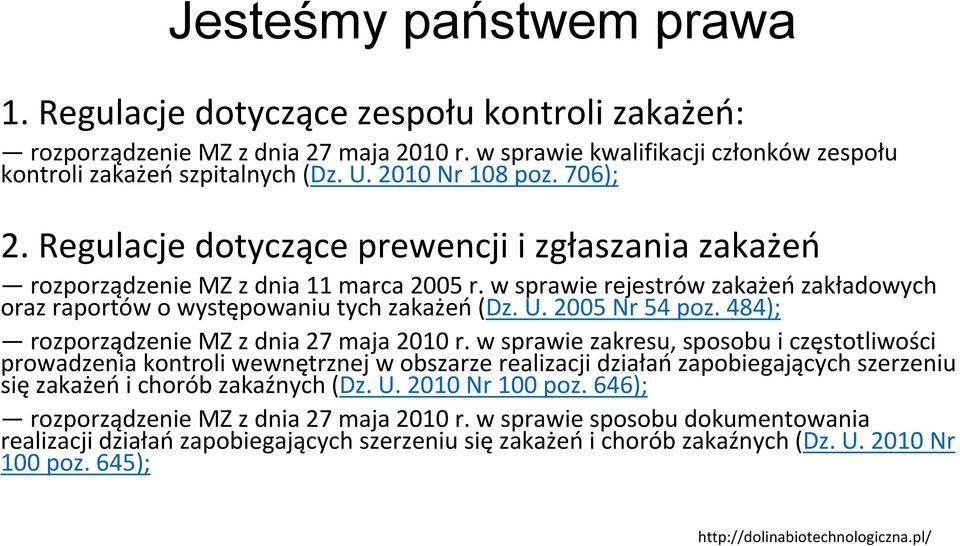 Jesteśmy państwem prawa

1. Regulacje dotyczące zespołu kontroli zakażeń:

— rozporządzenie MZ z dnia 27 maja 2010 r. w sprawie kwalifikacji członków zespołu kontroli zakażeń szpitalnych (Dz. U. 2010 Nr 108 poz. 706);

2. Regulacje dotyczące prewencji i zgłaszania zakażeń

— rozporządzenie MZ z dnia 11 marca 2005 r. w sprawie rejestrów zakażeń zakładowych oraz raportów o występowaniu tych zakażeń (Dz. U. 2005 Nr 54 poz. 484);

— rozporządzenie MZ z dnia 27 maja 2010 r. w sprawie zakresu, sposobu i częstotliwości prowadzenia kontroli wewnętrznej w obszarze realizacji działań zapobiegających szerzeniu się zakażeń i chorób zakaźnych (Dz. U. 2010 Nr 100 poz. 646);

— rozporządzenie MZ z dnia 27 maja 2010 r. w sprawie sposobu dokumentowania realizacji działań zapobiegających szerzeniu się zakażeń i chorób zakaźnych (Dz. U. 2010 Nr 100 poz. 645);

http://dolinabiotechnologiczna.pl/